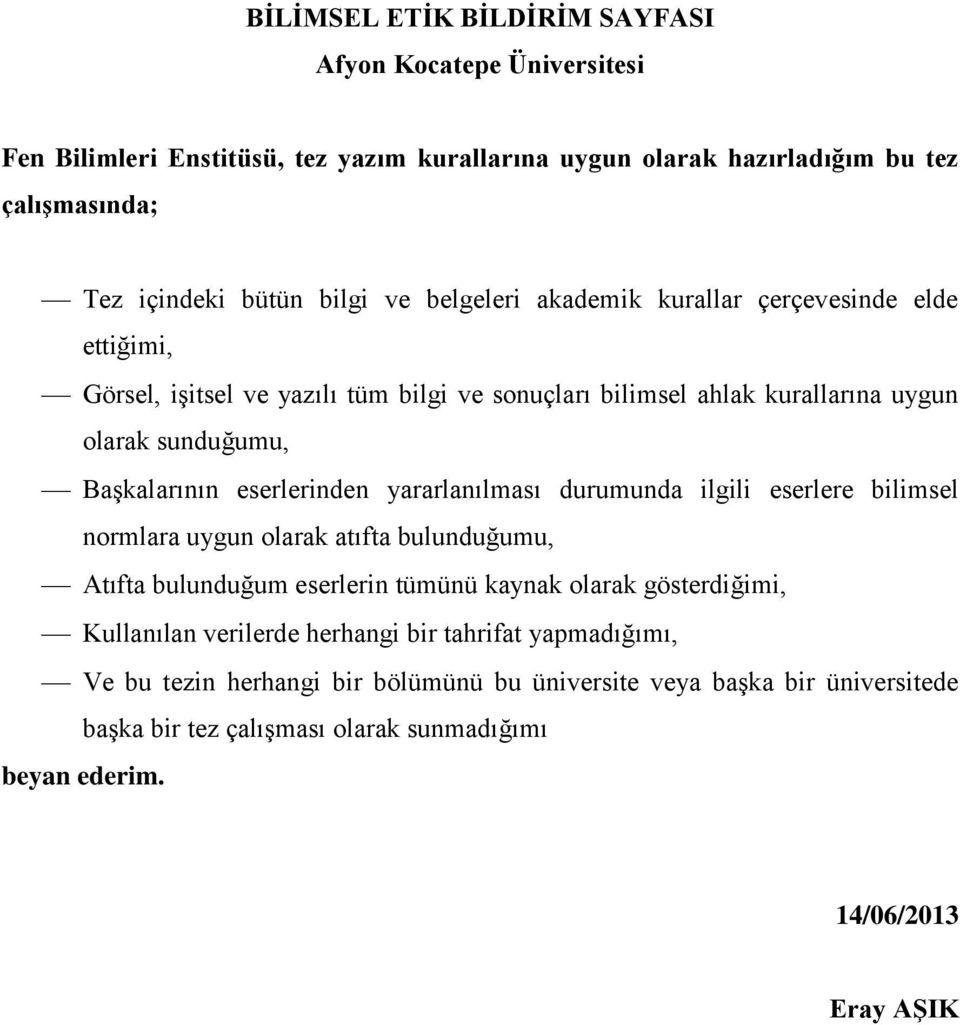 BİLİMSEL ETİK BİLDİRİM SAYFASI
Afyon Kocatepe Üniversitesi

Fen Bilimleri Enstitüsü, tez yazım kurallarına uygun olarak hazırladığım bu tez çalışmasında;

— Tez içindeki bütün bilgi ve belgeleri akademik kurallar çerçevesinde elde ettiğimi,
— Görsel, işitsel ve yazılı tüm bilgi ve sonuçları bilimsel ahlak kurallarına uygun olarak sunduğumu,
— Başkalarının eserlerinden yararlanılması durumunda ilgili eserlere bilimsel normlara uygun olarak atıfta bulunduğumu,
— Atıfta bulunduğum eserlerin tümünü kaynak olarak gösterdiğimi,
— Kullanılan verilerde herhangi bir tahrifat yapmadığımı,
— Ve bu tezin herhangi bir bölümünü bu üniversite veya başka bir üniversitede başka bir tez çalışması olarak sunmadığımı
beyan ederim.

14/06/2013

Eray AŞIK